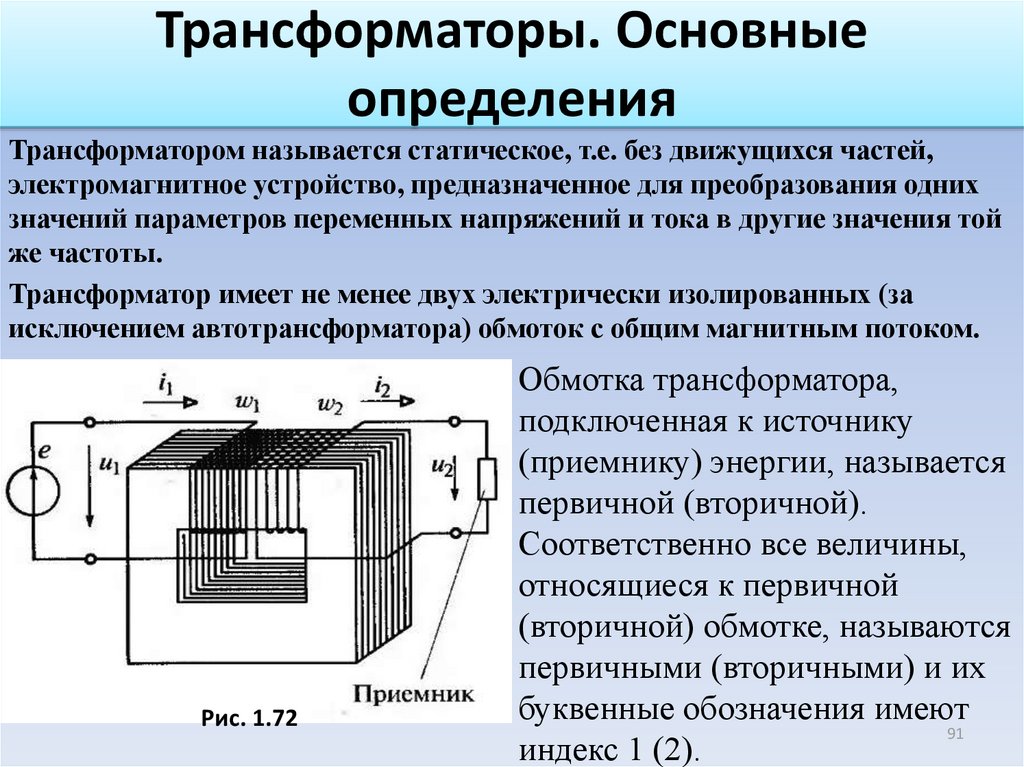 Трансформаторы. Основные определения

Трансформатором называется статическое, т.е. без движущихся частей, электромагнитное устройство, предназначенное для преобразования одних значений параметров переменных напряжений и тока в другие значения той же частоты.

Трансформатор имеет не менее двух электрически изолированных (за исключением автотрансформатора) обмоток с общим магнитным потоком.

$i_1$ $w_1$ $w_2$ $i_2$ $e$ $u_1$ $u_2$ Приемник

Рис. 1.72

Обмотка трансформатора, подключенная к источнику (приемнику) энергии, называется первичной (вторичной). Соответственно все величины, относящиеся к первичной (вторичной) обмотке, называются первичными (вторичными) и их буквенные обозначения имеют индекс 1 (2).

91